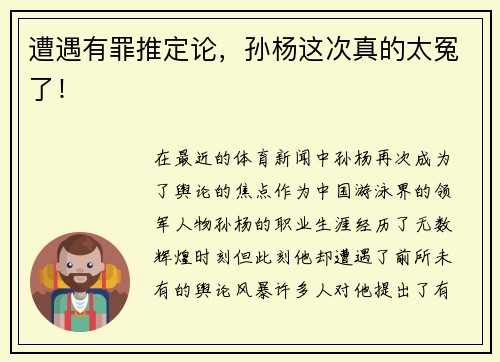 遭遇有罪推定论，孙杨这次真的太冤了！

在最近的体育新闻中孙杨再次成为了舆论的焦点作为中国游泳界的领军人物孙杨的职业生涯经历了无数辉煌时刻但此刻他却遭遇了前所未有的舆论风暴许多人对他提出了有